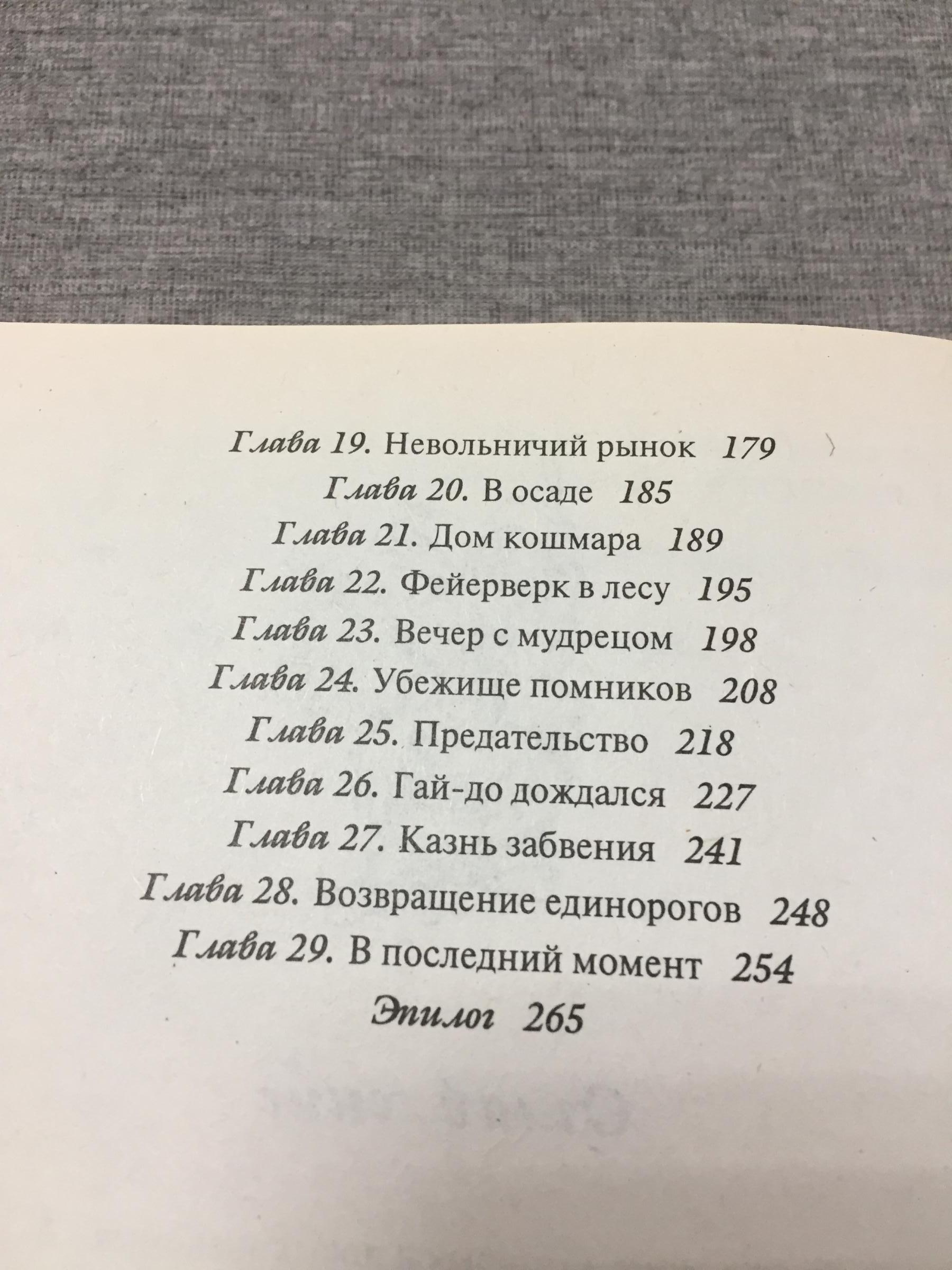 Глава 19. Невольничий рынок 179
Глава 20. В осаде 185
Глава 21. Дом кошмара 189
Глава 22. Фейерверк в лесу 195
Глава 23. Вечер с мудрецом 198
Глава 24. Убежище помников 208
Глава 25. Предательство 218
Глава 26. Гай-до дождался 227
Глава 27. Казнь забвения 241
Глава 28. Возвращение единорогов 248
Глава 29. В последний момент 254
Эпилог 265